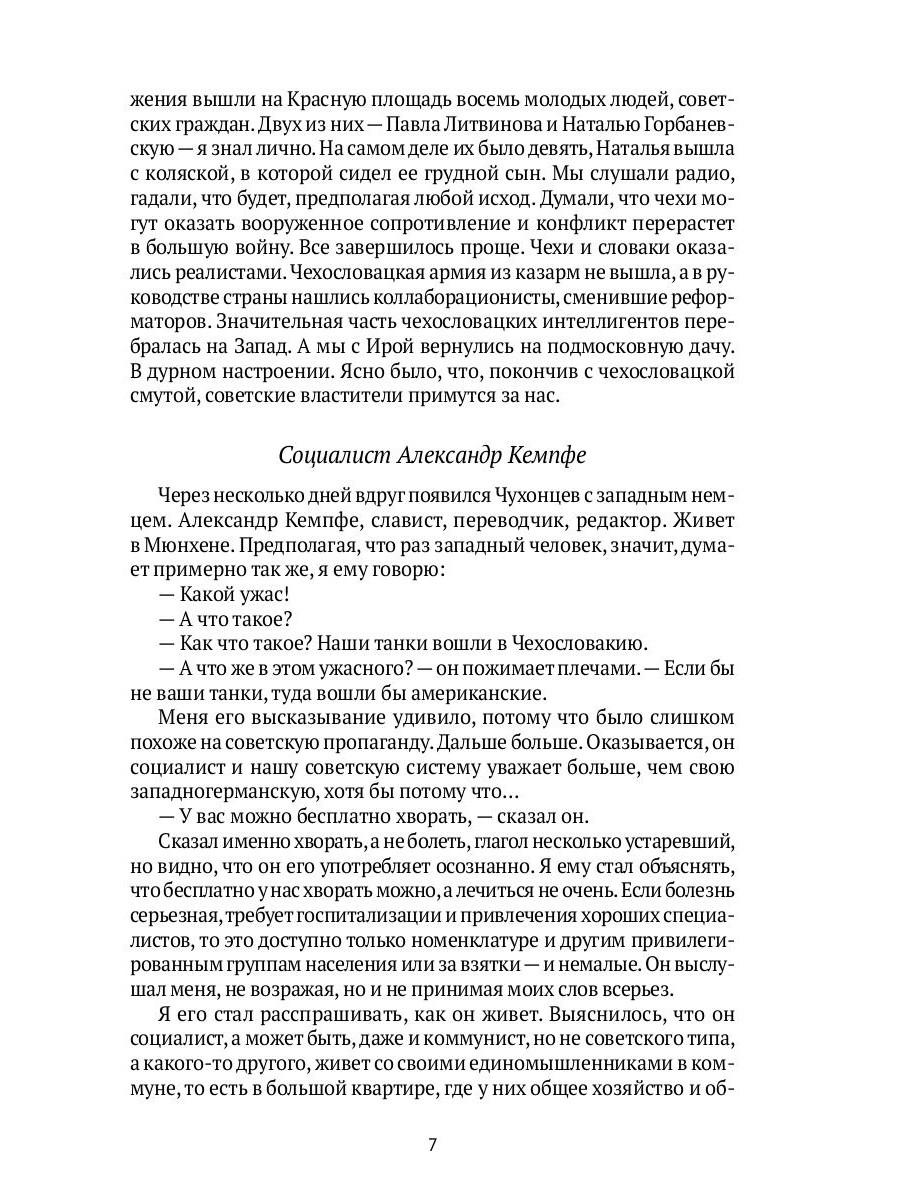 жения вышли на Красную площадь восемь молодых людей, советских граждан. Двух из них — Павла Литвинова и Наталью Горбаневскую — я знал лично. На самом деле их было девять, Наталья вышла с коляской, в которой сидел ее грудной сын. Мы слушали радио, гадали, что будет, предполагая любой исход. Думали, что чехи могут оказать вооруженное сопротивление и конфликт перерастет в большую войну. Все завершилось проще. Чехи и словаки оказались реалистами. Чехословацкая армия из казарм не вышла, а в руководстве страны нашлись коллаборационисты, сменившие реформаторов. Значительная часть чехословацких интеллигентов перебралась на Запад. А мы с Ирой вернулись на подмосковную дачу. В дурном настроении. Ясно было, что, покончив с чехословацкой смутой, советские властители примутся за нас.

Социалист Александр Кемпфе

Через несколько дней вдруг появился Чухонцев с западным немцем. Александр Кемпфе, славист, переводчик, редактор. Живет в Мюнхене. Предполагая, что раз западный человек, значит, думает примерно так же, я ему говорю:

— Какой ужас!

— А что такое?

— Как что такое? Наши танки вошли в Чехословакию.

— А что же в этом ужасного? — он пожимает плечами. — Если бы не ваши танки, туда вошли бы американские.

Меня его высказывание удивило, потому что было слишком похоже на советскую пропаганду. Дальше больше. Оказывается, он социалист и нашу советскую систему уважает больше, чем свою западногерманскую, хотя бы потому что...

— У вас можно бесплатно хворать, — сказал он.

Сказал именно хворать, а не болеть, глагол несколько устаревший, но видно, что он его употребляет осознанно. Я ему стал объяснять, что бесплатно у нас хворать можно, а лечиться не очень. Если болезнь серьезная, требует госпитализации и привлечения хороших специалистов, то это доступно только номенклатуре и другим привилегированным группам населения или за взятки — и немалые. Он выслушал меня, не возражая, но и не принимая моих слов всерьез.

Я его стал расспрашивать, как он живет. Выяснилось, что он социалист, а может быть, даже и коммунист, но не советского типа, а какого-то другого, живет со своими единомышленниками в коммуне, то есть в большой квартире, где у них общее хозяйство и об-

7